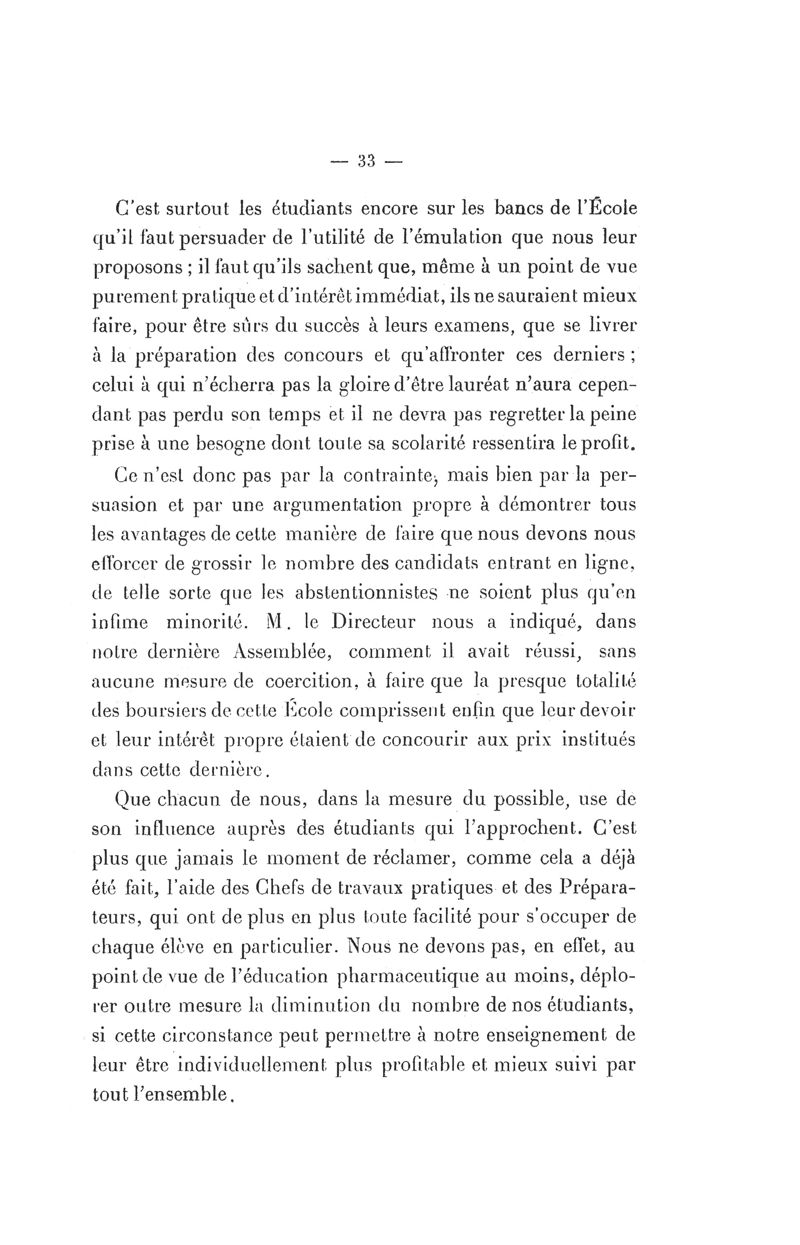 — 33 —

C'est surtout les étudiants encore sur les bancs de l'École qu'il faut persuader de l'utilité de l'émulation que nous leur proposons ; il faut qu'ils sachent que, même à un point de vue purement pratique et d'intérêt immédiat, ils ne sauraient mieux faire, pour être sûrs du succès à leurs examens, que se livrer à la préparation des concours et qu'affronter ces derniers ; celui à qui n'écherra pas la gloire d'être lauréat n'aura cependant pas perdu son temps et il ne devra pas regretter la peine prise à une besogne dont toute sa scolarité ressentira le profit.

Ce n'est donc pas par la contrainte, mais bien par la persuasion et par une argumentation propre à démontrer tous les avantages de cette manière de faire que nous devons nous efforcer de grossir le nombre des candidats entrant en ligne, de telle sorte que les abstentionnistes ne soient plus qu'en infime minorité. M. le Directeur nous a indiqué, dans notre dernière Assemblée, comment il avait réussi, sans aucune mesure de coercition, à faire que la presque totalité des boursiers de cette École comprissent enfin que leur devoir et leur intérêt propre étaient de concourir aux prix institués dans cette dernière.

Que chacun de nous, dans la mesure du possible, use de son influence auprès des étudiants qui l'approchent. C'est plus que jamais le moment de réclamer, comme cela a déjà été fait, l'aide des Chefs de travaux pratiques et des Préparateurs, qui ont de plus en plus toute facilité pour s'occuper de chaque élève en particulier. Nous ne devons pas, en effet, au point de vue de l'éducation pharmaceutique au moins, déplorer outre mesure la diminution du nombre de nos étudiants, si cette circonstance peut permettre à notre enseignement de leur être individuellement plus profitable et mieux suivi par tout l'ensemble.